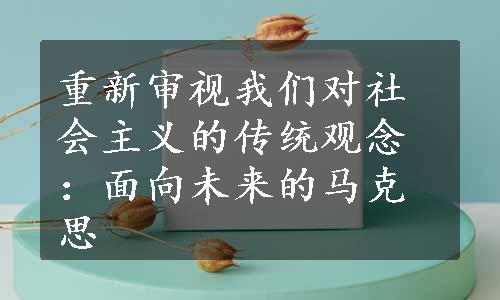 重新审视我们对社会主义的传统观念：面向未来的马克思